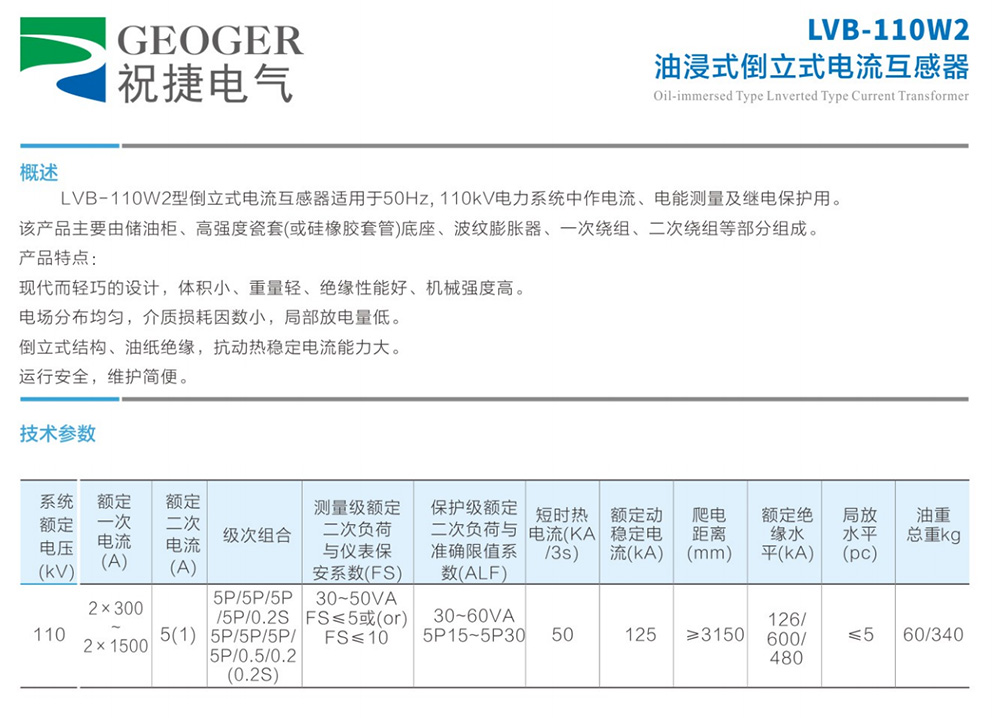 GEOGER
祝捷电气

LVB-110W2
油浸式倒立式电流互感器
Oil-immersed Type Lnverted Type Current Transformer

概述

LVB-110W2型倒立式电流互感器适用于50Hz, 110kV电力系统中作电流、电能测量及继电保护用。
该产品主要由储油柜、高强度瓷套(或硅橡胶套管)底座、波纹膨胀器、一次绕组、二次绕组等部分组成。
产品特点：
现代而轻巧的设计，体积小、重量轻、绝缘性能好、机械强度高。
电场分布均匀，介质损耗因数小，局部放电量低。
倒立式结构、油纸绝缘，抗动热稳定电流能力大。
运行安全，维护简便。

技术参数

| 系统额定电压(kV) | 额定一次电流(A) | 额定二次电流(A) | 级次组合 | 测量级额定二次负荷与仪表保安系数(FS) | 保护级额定二次负荷与准确限值系数(ALF) | 短时热电流(KA/3s) | 额定动稳定电流(kA) | 爬电距离(mm) | 额定绝缘水平(kA) | 局放水平(pc) | 油重总重kg |
|---|---|---|---|---|---|---|---|---|---|---|---|
| 110 | 2×300 ~ 2×1500 | 5(1) | 5P/5P/5P/5P/0.2S 5P/5P/5P/5P/0.5/0.2(0.2S) | 30~50VA FS≤5或(or) FS≤10 | 30~60VA 5P15~5P30 | 50 | 125 | ≥3150 | 126/600/480 | ≤5 | 60/340 |